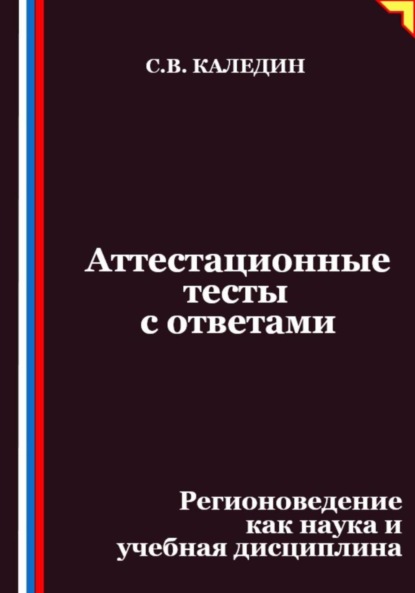 С.В. КАЛЕДИН

Аттестационные тесты с ответами

Регионоведение как наука и учебная дисциплина